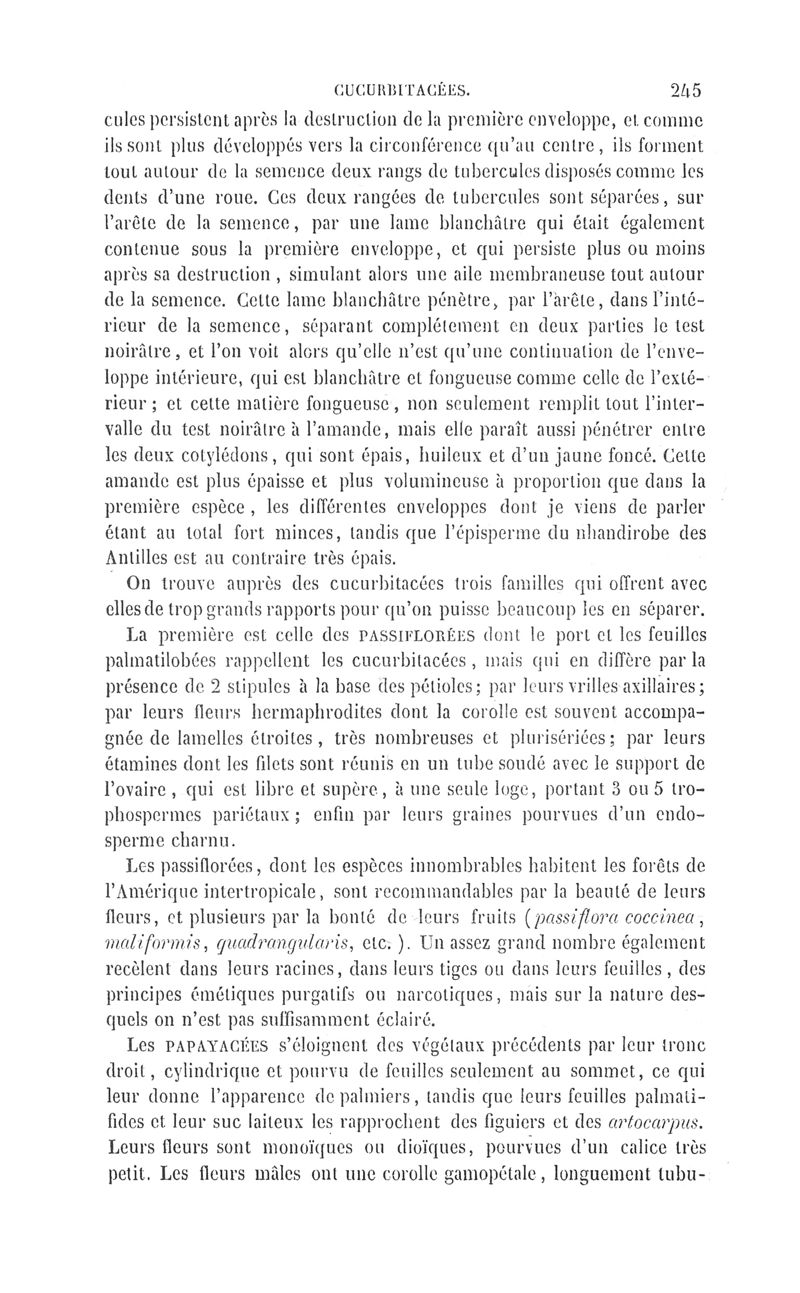 CUCURBITACÉES. 245

cules persistent après la destruction de la première enveloppe, et comme ils sont plus développés vers la circonférence qu'au centre, ils forment tout autour de la semence deux rangs de tubercules disposés comme les dents d'une roue. Ces deux rangées de tubercules sont séparées, sur l'arête de la semence, par une lame blanchâtre qui était également contenue sous la première enveloppe, et qui persiste plus ou moins après sa destruction, simulant alors une aile membraneuse tout autour de la semence. Cette lame blanchâtre pénètre, par l'arête, dans l'intérieur de la semence, séparant complétement en deux parties le test noirâtre, et l'on voit alors qu'elle n'est qu'une continuation de l'enveloppe intérieure, qui est blanchâtre et fongueuse comme celle de l'extérieur; et cette matière fongueuse, non seulement remplit tout l'intervalle du test noirâtre à l'amande, mais elle paraît aussi pénétrer entre les deux cotylédons, qui sont épais, huileux et d'un jaune foncé. Cette amande est plus épaisse et plus volumineuse à proportion que dans la première espèce, les différentes enveloppes dont je viens de parler étant au total fort minces, tandis que l'épisperme du nhandirobe des Antilles est au contraire très épais.

On trouve auprès des cucurbitacées trois familles qui offrent avec elles de trop grands rapports pour qu'on puisse beaucoup les en séparer.

La première est celle des PASSIFLORÉES dont le port et les feuilles palmatilobées rappellent les cucurbitacées, mais qui en diffère par la présence de 2 stipules à la base des pétioles; par leurs vrilles axillaires; par leurs fleurs hermaphrodites dont la corolle est souvent accompagnée de lamelles étroites, très nombreuses et plurisériées; par leurs étamines dont les filets sont réunis en un tube soudé avec le support de l'ovaire, qui est libre et supère, à une seule loge, portant 3 ou 5 trophospermes pariétaux; enfin par leurs graines pourvues d'un endosperme charnu.

Les passiflorées, dont les espèces innombrables habitent les forêts de l'Amérique intertropicale, sont recommandables par la beauté de leurs fleurs, et plusieurs par la bonté de leurs fruits (passiflora coccinea, maliformis, quadrangularis, etc.). Un assez grand nombre également recèlent dans leurs racines, dans leurs tiges ou dans leurs feuilles, des principes émétiques purgatifs ou narcotiques, mais sur la nature desquels on n'est pas suffisamment éclairé.

Les PAPAYACÉES s'éloignent des végétaux précédents par leur tronc droit, cylindrique et pourvu de feuilles seulement au sommet, ce qui leur donne l'apparence de palmiers, tandis que leurs feuilles palmatifides et leur suc laiteux les rapprochent des figuiers et des artocarpus. Leurs fleurs sont monoïques ou dioïques, pourvues d'un calice très petit. Les fleurs mâles ont une corolle gamopétale, longuement tubu-